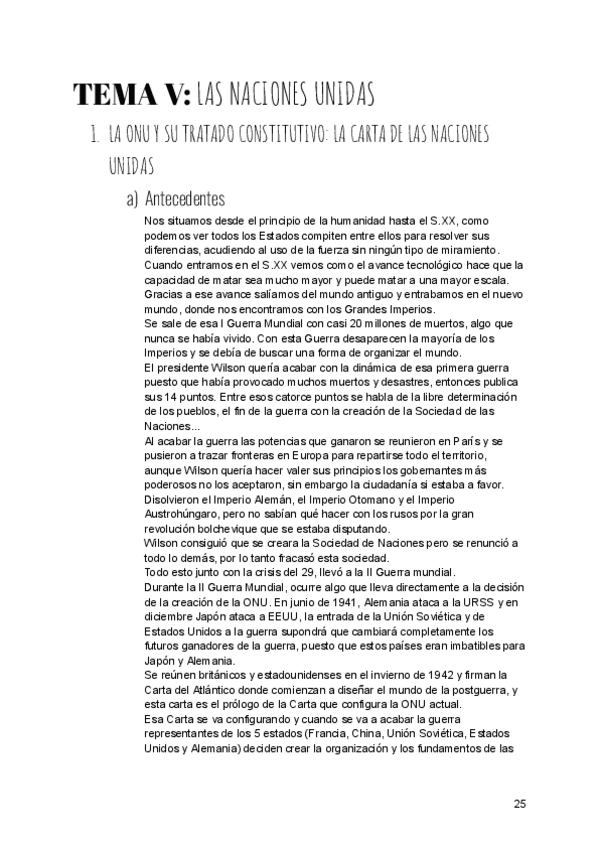 TEMA V: LAS NACIONES UNIDAS

1. LA ONU Y SU TRATADO CONSTITUTIVO: LA CARTA DE LAS NACIONES UNIDAS

a) Antecedentes

Nos situamos desde el principio de la humanidad hasta el S.XX, como podemos ver todos los Estados compiten entre ellos para resolver sus diferencias, acudiendo al uso de la fuerza sin ningún tipo de miramiento.
Cuando entramos en el S.XX vemos como el avance tecnológico hace que la capacidad de matar sea mucho mayor y puede matar a una mayor escala. Gracias a ese avance salíamos del mundo antiguo y entrabamos en el nuevo mundo, donde nos encontramos con los Grandes Imperios.
Se sale de esa I Guerra Mundial con casi 20 millones de muertos, algo que nunca se había vivido. Con esta Guerra desaparecen la mayoría de los Imperios y se debía de buscar una forma de organizar el mundo.
El presidente Wilson quería acabar con la dinámica de esa primera guerra puesto que había provocado muchos muertos y desastres, entonces publica sus 14 puntos. Entre esos catorce puntos se habla de la libre determinación de los pueblos, el fin de la guerra con la creación de la Sociedad de las Naciones...
Al acabar la guerra las potencias que ganaron se reunieron en París y se pusieron a trazar fronteras en Europa para repartirse todo el territorio, aunque Wilson quería hacer valer sus principios los gobernantes más poderosos no los aceptaron, sin embargo la ciudadanía si estaba a favor.
Disolvieron el Imperio Alemán, el Imperio Otomano y el Imperio Austrohúngaro, pero no sabían qué hacer con los rusos por la gran revolución bolchevique que se estaba disputando.
Wilson consiguió que se creara la Sociedad de Naciones pero se renunció a todo lo demás, por lo tanto fracasó esta sociedad.
Todo esto junto con la crisis del 29, llevó a la II Guerra mundial.
Durante la II Guerra Mundial, ocurre algo que lleva directamente a la decisión de la creación de la ONU. En junio de 1941, Alemania ataca a la URSS y en diciembre Japón ataca a EEUU, la entrada de la Unión Soviética y de Estados Unidos a la guerra supondrá que cambiará completamente los futuros ganadores de la guerra, puesto que estos países eran imbatibles para Japón y Alemania.
Se reúnen británicos y estadounidenses en el invierno de 1942 y firman la Carta del Atlántico donde comienzan a diseñar el mundo de la postguerra, y esta carta es el prólogo de la Carta que configura la ONU actual.
Esa Carta se va configurando y cuando se va a acabar la guerra representantes de los 5 estados (Francia, China, Unión Soviética, Estados Unidos y Alemania) deciden crear la organización y los fundamentos de las

25